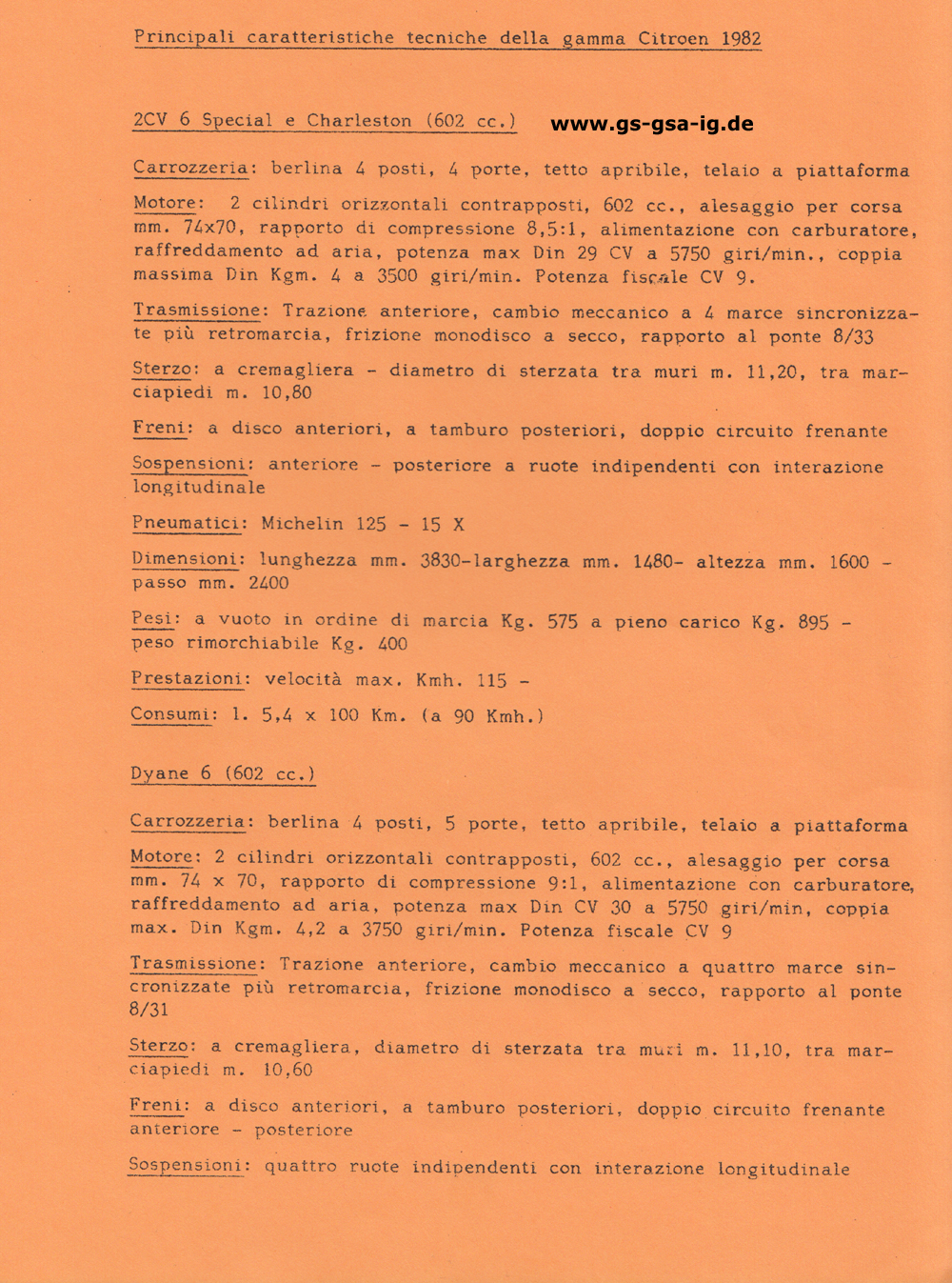 Principali caratteristiche tecniche della gamma Citroen 1982

2CV 6 Special e Charleston (602 cc.) www.gs-gsa-ig.de

Carrozzeria: berlina 4 posti, 4 porte, tetto apribile, telaio a piattaforma

Motore: 2 cilindri orizzontali contrapposti, 602 cc., alesaggio per corsa mm. 74x70, rapporto di compressione 8,5:1, alimentazione con carburatore, raffreddamento ad aria, potenza max Din 29 CV a 5750 giri/min., coppia massima Din Kgm. 4 a 3500 giri/min. Potenza fiscale CV 9.

Trasmissione: Trazione anteriore, cambio meccanico a 4 marce sincronizzate più retromarcia, frizione monodisco a secco, rapporto al ponte 8/33

Sterzo: a cremagliera - diametro di sterzata tra muri m. 11,20, tra marciapiedi m. 10,80

Freni: a disco anteriori, a tamburo posteriori, doppio circuito frenante

Sospensioni: anteriore - posteriore a ruote indipendenti con interazione longitudinale

Pneumatici: Michelin 125 - 15 X

Dimensioni: lunghezza mm. 3830-larghezza mm. 1480- altezza mm. 1600 - passo mm. 2400

Pesi: a vuoto in ordine di marcia Kg. 575 a pieno carico Kg. 895 - peso rimorchiabile Kg. 400

Prestazioni: velocità max. Kmh. 115 -

Consumi: l. 5,4 x 100 Km. (a 90 Kmh.)

Dyane 6 (602 cc.)

Carrozzeria: berlina 4 posti, 5 porte, tetto apribile, telaio a piattaforma

Motore: 2 cilindri orizzontali contrapposti, 602 cc., alesaggio per corsa mm. 74 x 70, rapporto di compressione 9:1, alimentazione con carburatore, raffreddamento ad aria, potenza max Din CV 30 a 5750 giri/min, coppia max. Din Kgm. 4,2 a 3750 giri/min. Potenza fiscale CV 9

Trasmissione: Trazione anteriore, cambio meccanico a quattro marce sincronizzate più retromarcia, frizione monodisco a secco, rapporto al ponte 8/31

Sterzo: a cremagliera, diametro di sterzata tra muri m. 11,10, tra marciapiedi m. 10,60

Freni: a disco anteriori, a tamburo posteriori, doppio circuito frenante anteriore - posteriore

Sospensioni: quattro ruote indipendenti con interazione longitudinale